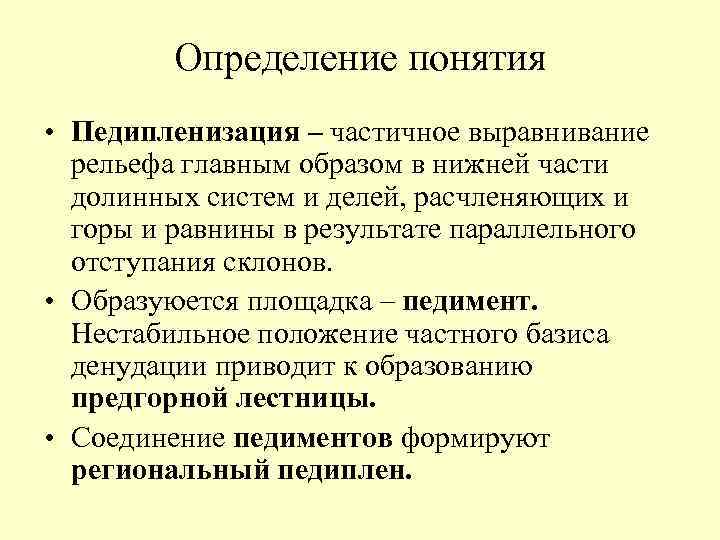 Определение понятия

• Педипленизация – частичное выравнивание рельефа главным образом в нижней части долинных систем и делей, расчленяющих и горы и равнины в результате параллельного отступания склонов.

• Образуюется площадка – педимент. Нестабильное положение частного базиса денудации приводит к образованию предгорной лестницы.

• Соединение педиментов формируют региональный педиплен.